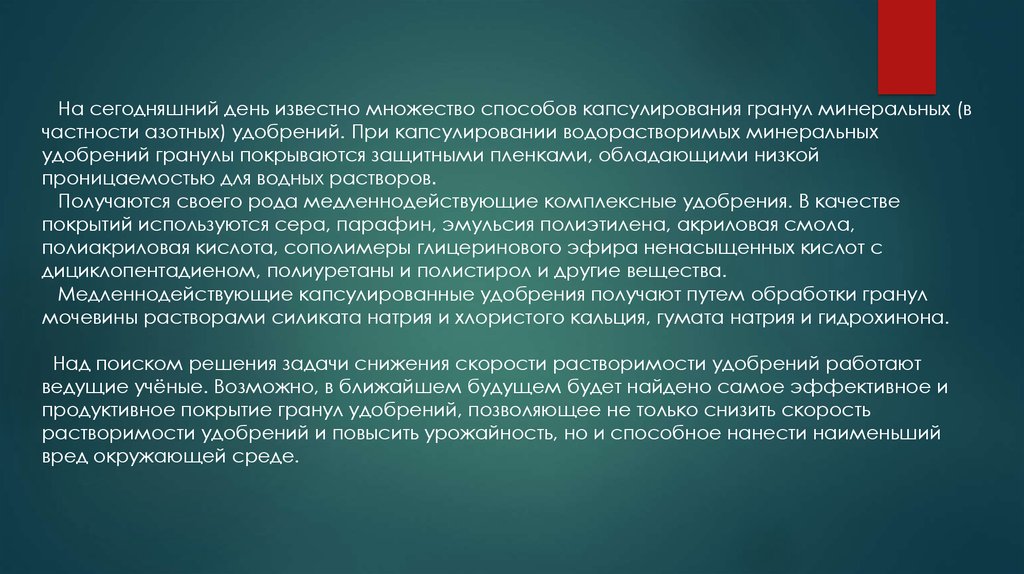 На сегодняшний день известно множество способов капсулирования гранул минеральных (в частности азотных) удобрений. При капсулировании водорастворимых минеральных удобрений гранулы покрываются защитными пленками, обладающими низкой проницаемостью для водных растворов.

Получаются своего рода медленнодействующие комплексные удобрения. В качестве покрытий используются сера, парафин, эмульсия полиэтилена, акриловая смола, полиакриловая кислота, сополимеры глицеринового эфира ненасыщенных кислот с дициклопентадиеном, полиуретаны и полистирол и другие вещества.

Медленнодействующие капсулированные удобрения получают путем обработки гранул мочевины растворами силиката натрия и хлористого кальция, гумата натрия и гидрохинона.

Над поиском решения задачи снижения скорости растворимости удобрений работают ведущие учёные. Возможно, в ближайшем будущем будет найдено самое эффективное и продуктивное покрытие гранул удобрений, позволяющее не только снизить скорость растворимости удобрений и повысить урожайность, но и способное нанести наименьший вред окружающей среде.